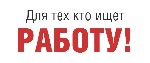 Для тех кто ищет
РАБОТУ!